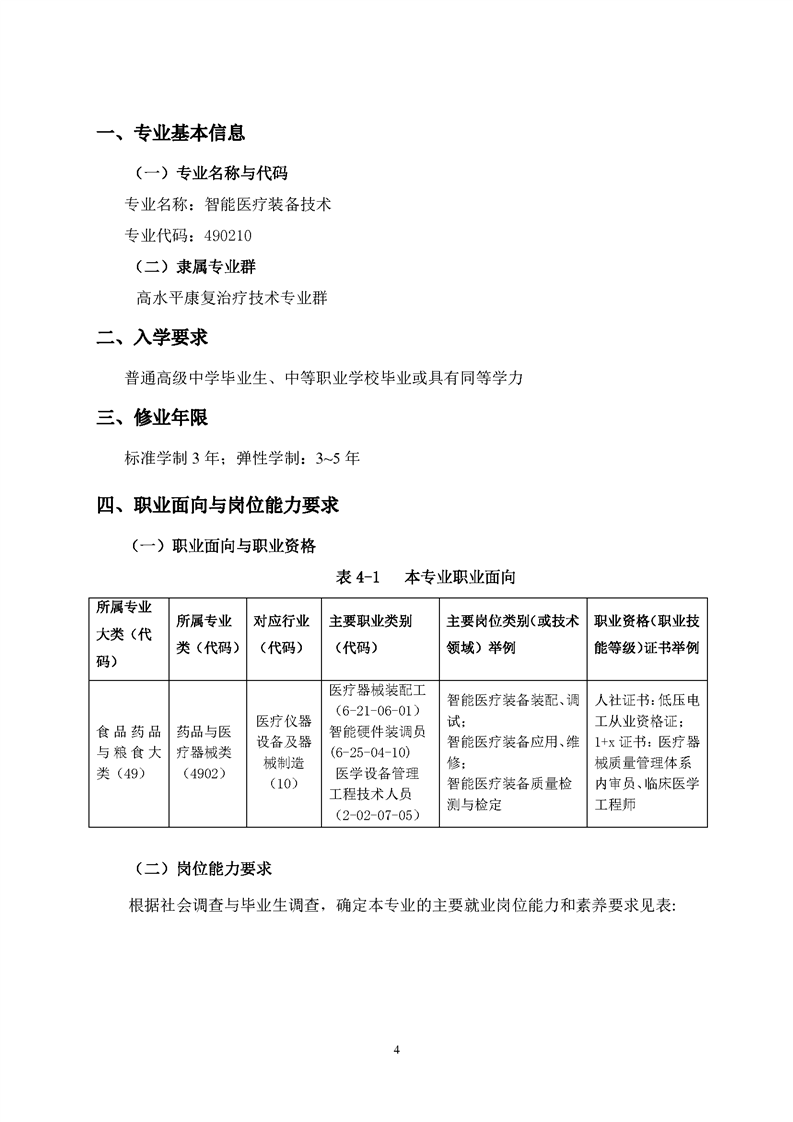 一、专业基本信息

（一）专业名称与代码

专业名称：智能医疗装备技术

专业代码：490210

（二）隶属专业群

高水平康复治疗技术专业群

二、入学要求

普通高级中学毕业生、中等职业学校毕业或具有同等学力

三、修业年限

标准学制 3 年；弹性学制：3~5 年

四、职业面向与岗位能力要求

（一）职业面向与职业资格

表 4-1　本专业职业面向

| 所属专业大类（代码） | 所属专业类（代码） | 对应行业（代码） | 主要职业类别（代码） | 主要岗位类别（或技术领域）举例 | 职业资格（职业技能等级）证书举例 |
|---|---|---|---|---|---|
| 食品药品与粮食大类（49） | 药品与医疗器械类（4902） | 医疗仪器设备及器械制造（10） | 医疗器械装配工（6-21-06-01）智能硬件装调员（6-25-04-10）医学设备管理工程技术人员（2-02-07-05） | 智能医疗装备装配、调试；智能医疗装备应用、维修；智能医疗装备质量检测与检定 | 人社证书：低压电工从业资格证；1+x 证书：医疗器械质量管理体系内审员、临床医学工程师 |

（二）岗位能力要求

根据社会调查与毕业生调查，确定本专业的主要就业岗位能力和素养要求见表:

4